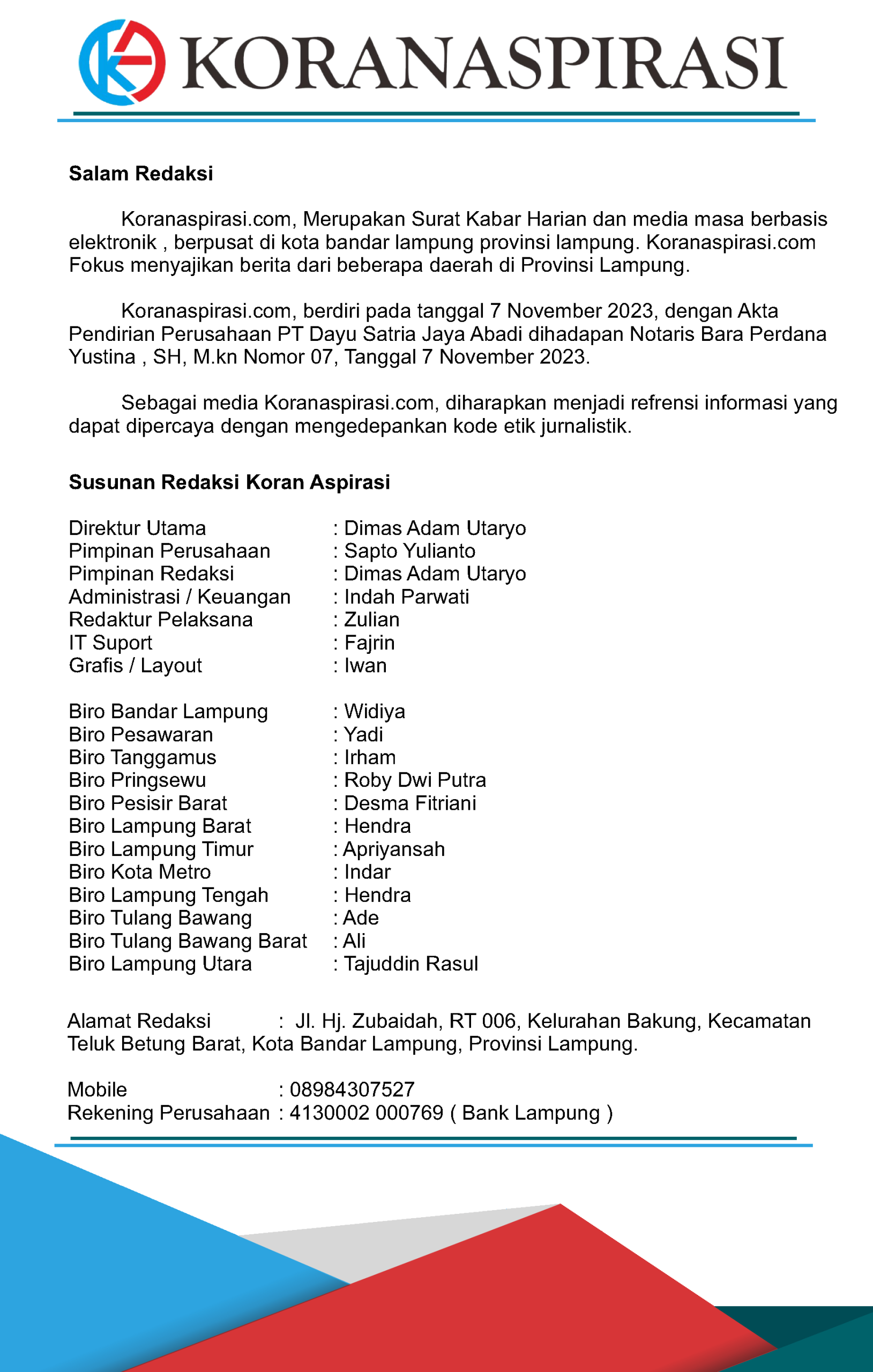 KORANASPIRASI

Salam Redaksi

Koranaspirasi.com, Merupakan Surat Kabar Harian dan media masa berbasis elektronik , berpusat di kota bandar lampung provinsi lampung. Koranaspirasi.com Fokus menyajikan berita dari beberapa daerah di Provinsi Lampung.

Koranaspirasi.com, berdiri pada tanggal 7 November 2023, dengan Akta Pendirian Perusahaan PT Dayu Satria Jaya Abadi dihadapan Notaris Bara Perdana Yustina , SH, M.kn Nomor 07, Tanggal 7 November 2023.

Sebagai media Koranaspirasi.com, diharapkan menjadi refrensi informasi yang dapat dipercaya dengan mengedepankan kode etik jurnalistik.

Susunan Redaksi Koran Aspirasi

Direktur Utama : Dimas Adam Utaryo
Pimpinan Perusahaan : Sapto Yulianto
Pimpinan Redaksi : Dimas Adam Utaryo
Administrasi / Keuangan : Indah Parwati
Redaktur Pelaksana : Zulian
IT Suport : Fajrin
Grafis / Layout : Iwan

Biro Bandar Lampung : Widiya
Biro Pesawaran : Yadi
Biro Tanggamus : Irham
Biro Pringsewu : Roby Dwi Putra
Biro Pesisir Barat : Desma Fitriani
Biro Lampung Barat : Hendra
Biro Lampung Timur : Apriyansah
Biro Kota Metro : Indar
Biro Lampung Tengah : Hendra
Biro Tulang Bawang : Ade
Biro Tulang Bawang Barat : Ali
Biro Lampung Utara : Tajuddin Rasul

Alamat Redaksi : Jl. Hj. Zubaidah, RT 006, Kelurahan Bakung, Kecamatan Teluk Betung Barat, Kota Bandar Lampung, Provinsi Lampung.

Mobile : 08984307527
Rekening Perusahaan : 4130002 000769 ( Bank Lampung )